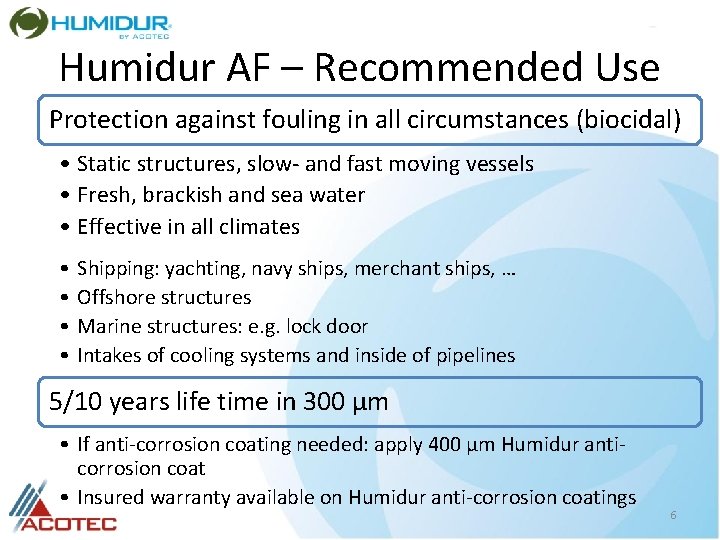 HUMIDUR
BY ACOTEC

Humidur AF – Recommended Use

Protection against fouling in all circumstances (biocidal)

• Static structures, slow- and fast moving vessels
• Fresh, brackish and sea water
• Effective in all climates

• Shipping: yachting, navy ships, merchant ships, …
• Offshore structures
• Marine structures: e.g. lock door
• Intakes of cooling systems and inside of pipelines

5/10 years life time in 300 µm

• If anti-corrosion coating needed: apply 400 µm Humidur anti-corrosion coat
• Insured warranty available on Humidur anti-corrosion coatings

ACOTEC

6